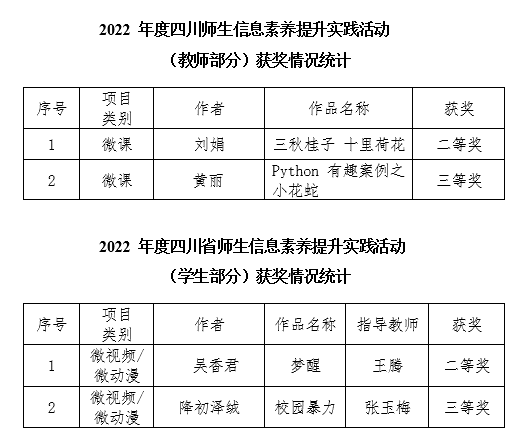 2022 年度四川师生信息素养提升实践活动

（教师部分）获奖情况统计

| 序号 | 项目类别 | 作者 | 作品名称 | 获奖 |
|---|---|---|---|---|
| 1 | 微课 | 刘娟 | 三秋桂子 十里荷花 | 二等奖 |
| 2 | 微课 | 黄丽 | Python 有趣案例之小花蛇 | 三等奖 |

2022 年度四川省师生信息素养提升实践活动

（学生部分）获奖情况统计

| 序号 | 项目类别 | 作者 | 作品名称 | 指导教师 | 获奖 |
|---|---|---|---|---|---|
| 1 | 微视频/微动漫 | 吴香君 | 梦醒 | 王腾 | 二等奖 |
| 2 | 微视频/微动漫 | 降初泽绒 | 校园暴力 | 张玉梅 | 三等奖 |